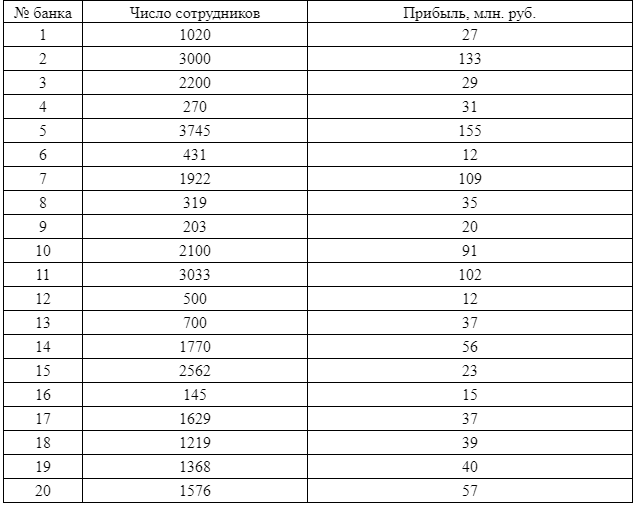 | № банка | Число сотрудников | Прибыль, млн. руб. |
|---|---|---|
| 1 | 1020 | 27 |
| 2 | 3000 | 133 |
| 3 | 2200 | 29 |
| 4 | 270 | 31 |
| 5 | 3745 | 155 |
| 6 | 431 | 12 |
| 7 | 1922 | 109 |
| 8 | 319 | 35 |
| 9 | 203 | 20 |
| 10 | 2100 | 91 |
| 11 | 3033 | 102 |
| 12 | 500 | 12 |
| 13 | 700 | 37 |
| 14 | 1770 | 56 |
| 15 | 2562 | 23 |
| 16 | 145 | 15 |
| 17 | 1629 | 37 |
| 18 | 1219 | 39 |
| 19 | 1368 | 40 |
| 20 | 1576 | 57 |